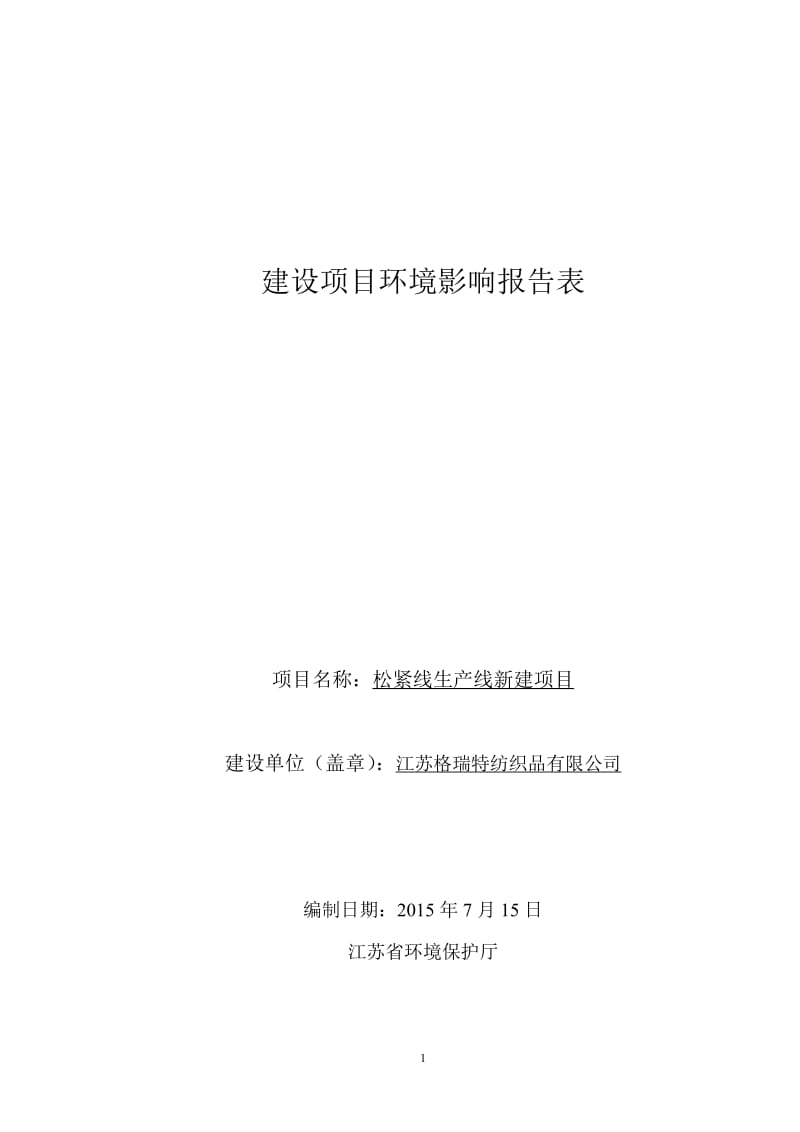 建设项目环境影响报告表

项目名称：松紧线生产线新建项目

建设单位（盖章）：江苏格瑞特纺织品有限公司

编制日期：2015 年 7 月 15 日

江苏省环境保护厅

1